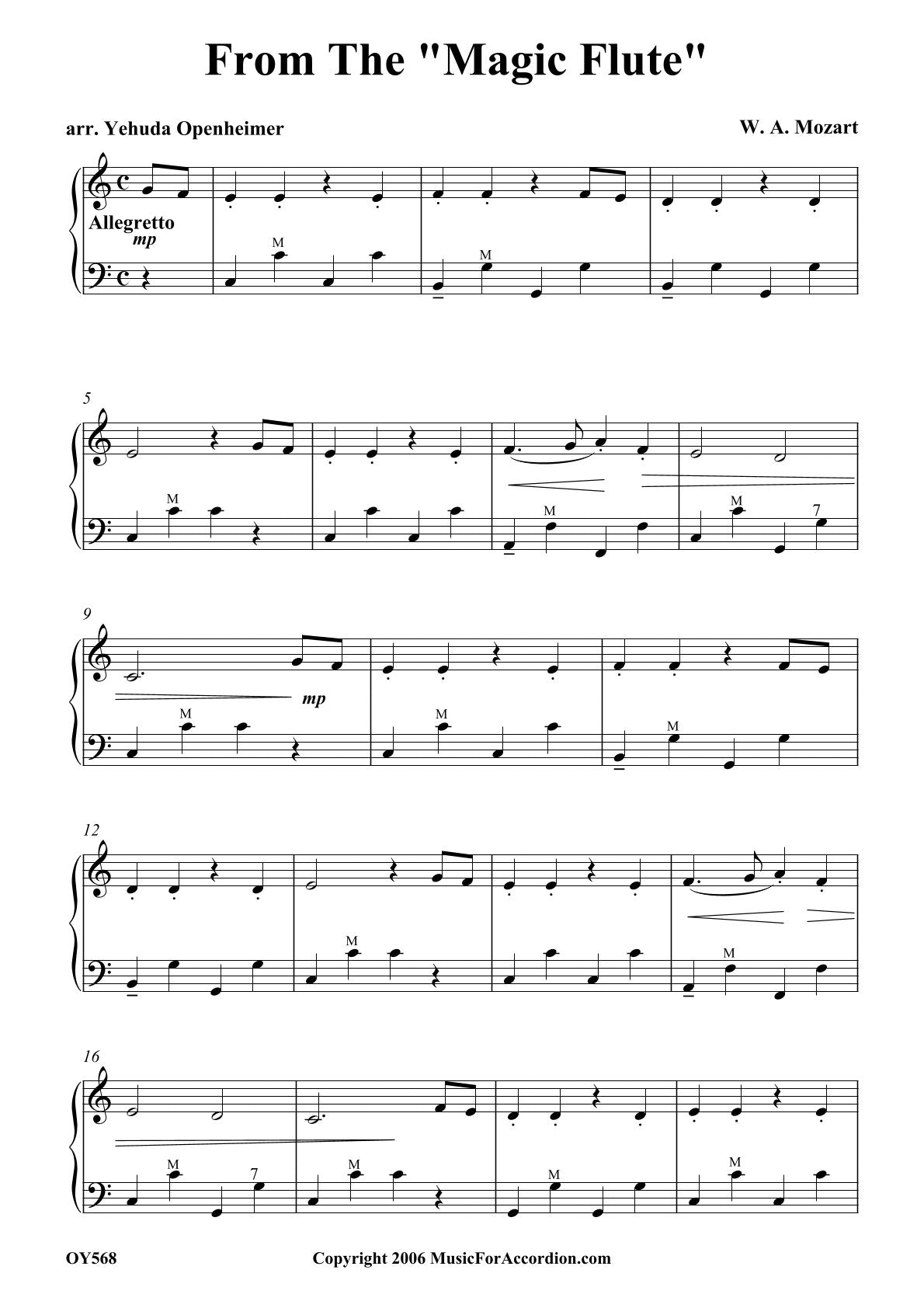 From The "Magic Flute"

arr. Yehuda Openheimer

W. A. Mozart

Allegretto
mp

M

M

5

M

M

M

7

9

mp

M

M

M

12

M

M

16

M

7

M

M

M

OY568

Copyright 2006 MusicForAccordion.com